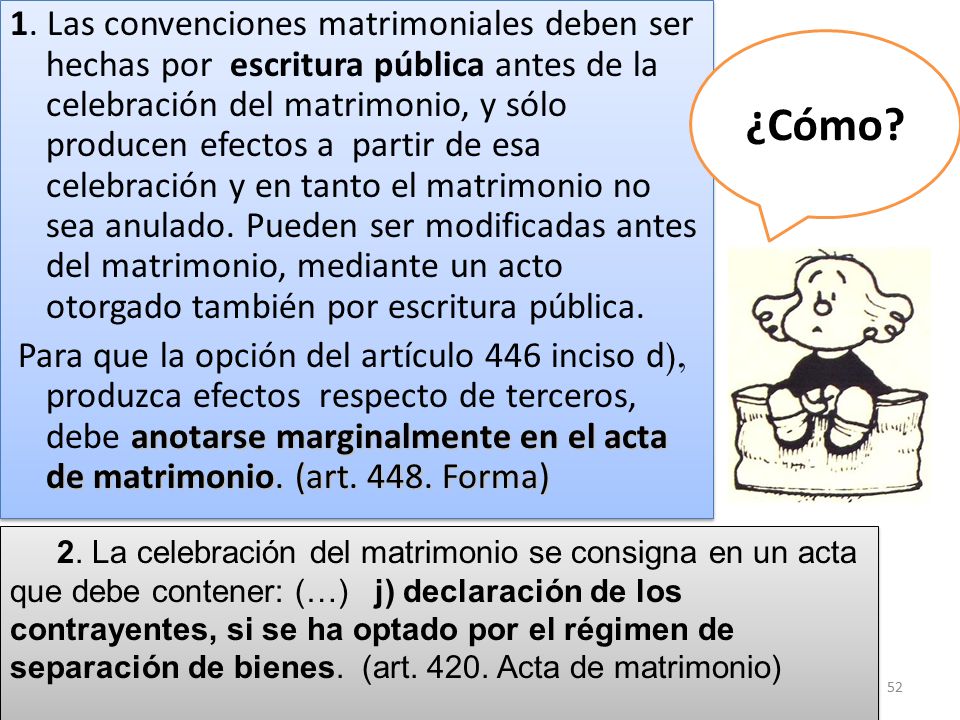 1. Las convenciones matrimoniales deben ser hechas por escritura pública antes de la celebración del matrimonio, y sólo producen efectos a partir de esa celebración y en tanto el matrimonio no sea anulado. Pueden ser modificadas antes del matrimonio, mediante un acto otorgado también por escritura pública.

Para que la opción del artículo 446 inciso d), produzca efectos respecto de terceros, debe anotarse marginalmente en el acta de matrimonio. (art. 448. Forma)

¿Cómo?

2. La celebración del matrimonio se consigna en un acta que debe contener: (…) j) declaración de los contrayentes, si se ha optado por el régimen de separación de bienes. (art. 420. Acta de matrimonio)

52